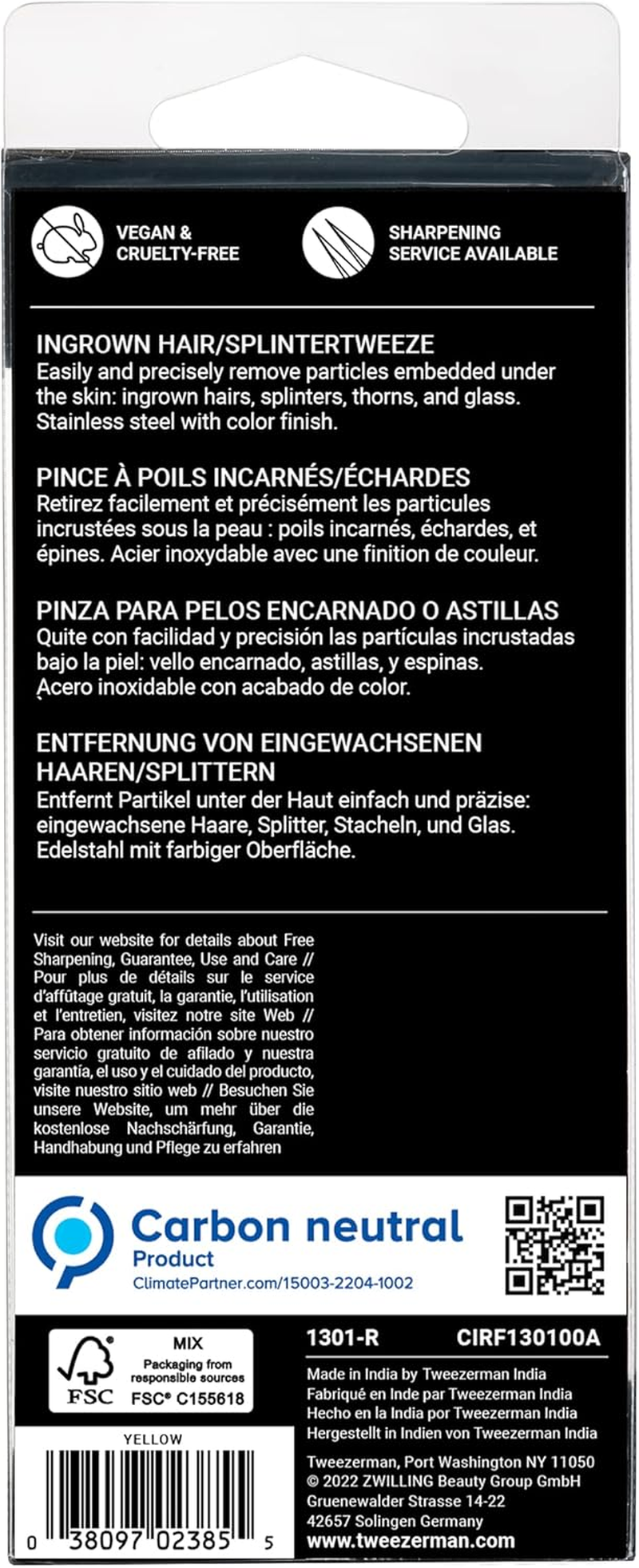 VEGAN & CRUELTY-FREE

SHARPENING SERVICE AVAILABLE

INGROWN HAIR/SPLINTERTWEEZE
Easily and precisely remove particles embedded under the skin: ingrown hairs, splinters, thorns, and glass. Stainless steel with color finish.

PINCE À POILS INCARNÉS/ÉCHARDES
Retirez facilement et précisément les particules incrustées sous la peau : poils incarnés, échardes, et épines. Acier inoxydable avec une finition de couleur.

PINZA PARA PELOS ENCARNADO O ASTILLAS
Quite con facilidad y precisión las partículas incrustadas bajo la piel: vello encarnado, astillas, y espinas. Acero inoxidable con acabado de color.

ENTFERNUNG VON EINGEWACHSENEN HAAREN/SPLITTERN
Entfernt Partikel unter der Haut einfach und präzise: eingewachsene Haare, Splitter, Stacheln, und Glas. Edelstahl mit farbiger Oberfläche.

Visit our website for details about Free Sharpening, Guarantee, Use and Care // Pour plus de détails sur le service d'affûtage gratuit, la garantie, l'utilisation et l'entretien, visitez notre site Web // Para obtener información sobre nuestro servicio gratuito de afilado y nuestra garantía, el uso y el cuidado del producto, visite nuestro sitio web // Besuchen Sie unsere Website, um mehr über die kostenlose Nachschärfung, Garantie, Handhabung und Pflege zu erfahren

Carbon neutral
Product
ClimatePartner.com/15003-2204-1002

MIX
Packaging from responsible sources
FSC FSC® C155618

1301-R CIRF130100A

Made in India by Tweezerman India
Fabriqué en Inde par Tweezerman India
Hecho en la India por Tweezerman India
Hergestellt in Indien von Tweezerman India

Tweezerman, Port Washington NY 11050
© 2022 ZWILLING Beauty Group GmbH
Gruenewalder Strasse 14-22
42657 Solingen Germany
www.tweezerman.com

YELLOW
0 38097 02385 5